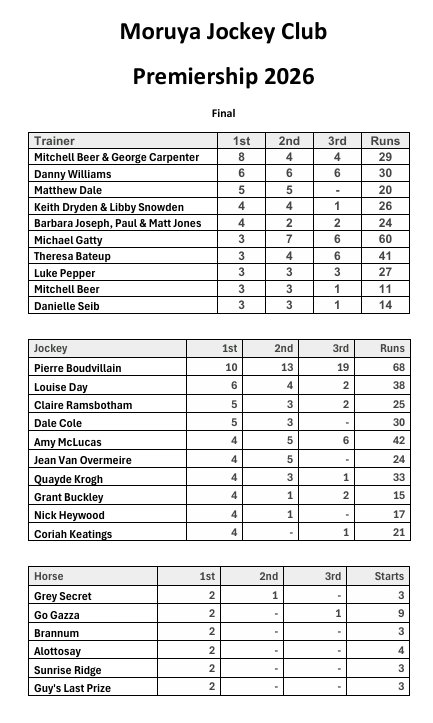 Moruya Jockey Club

Premiership 2026

Final

| Trainer | 1st | 2nd | 3rd | Runs |
|---|---|---|---|---|
| Mitchell Beer & George Carpenter | 8 | 4 | 4 | 29 |
| Danny Williams | 6 | 6 | 6 | 30 |
| Matthew Dale | 5 | 5 | - | 20 |
| Keith Dryden & Libby Snowden | 4 | 4 | 1 | 26 |
| Barbara Joseph, Paul & Matt Jones | 4 | 2 | 2 | 24 |
| Michael Gatty | 3 | 7 | 6 | 60 |
| Theresa Bateup | 3 | 4 | 6 | 41 |
| Luke Pepper | 3 | 3 | 3 | 27 |
| Mitchell Beer | 3 | 3 | 1 | 11 |
| Danielle Seib | 3 | 3 | 1 | 14 |

| Jockey | 1st | 2nd | 3rd | Runs |
|---|---|---|---|---|
| Pierre Boudvillain | 10 | 13 | 19 | 68 |
| Louise Day | 6 | 4 | 2 | 38 |
| Claire Ramsbotham | 5 | 3 | 2 | 25 |
| Dale Cole | 5 | 3 | - | 30 |
| Amy McLucas | 4 | 5 | 6 | 42 |
| Jean Van Overmeire | 4 | 5 | - | 24 |
| Quayde Krogh | 4 | 3 | 1 | 33 |
| Grant Buckley | 4 | 1 | 2 | 15 |
| Nick Heywood | 4 | 1 | - | 17 |
| Coriah Keatings | 4 | - | 1 | 21 |

| Horse | 1st | 2nd | 3rd | Starts |
|---|---|---|---|---|
| Grey Secret | 2 | 1 | - | 3 |
| Go Gazza | 2 | - | 1 | 9 |
| Brannum | 2 | - | - | 3 |
| Alottosay | 2 | - | - | 4 |
| Sunrise Ridge | 2 | - | - | 3 |
| Guy's Last Prize | 2 | - | - | 3 |